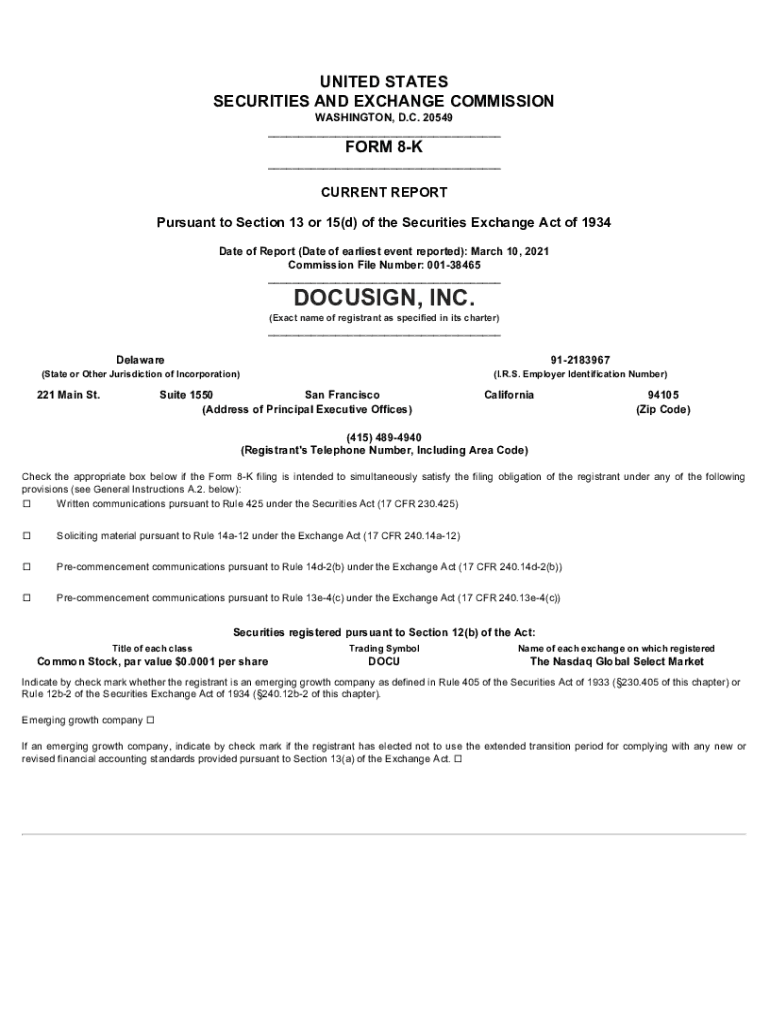 UNITED STATES
SECURITIES AND EXCHANGE COMMISSION
WASHINGTON, D.C. 20549

FORM 8-K

CURRENT REPORT

Pursuant to Section 13 or 15(d) of the Securities Exchange Act of 1934

Date of Report (Date of earliest event reported): March 10, 2021
Commission File Number: 001-38465

DOCUSIGN, INC.
(Exact name of registrant as specified in its charter)

Delaware
(State or Other Jurisdiction of Incorporation)

91-2183967
(I.R.S. Employer Identification Number)

221 Main St. Suite 1550 San Francisco California 94105
(Address of Principal Executive Offices) (Zip Code)

(415) 489-4940
(Registrant's Telephone Number, Including Area Code)

Check the appropriate box below if the Form 8-K filing is intended to simultaneously satisfy the filing obligation of the registrant under any of the following provisions (see General Instructions A.2. below):

☐ Written communications pursuant to Rule 425 under the Securities Act (17 CFR 230.425)

☐ Soliciting material pursuant to Rule 14a-12 under the Exchange Act (17 CFR 240.14a-12)

☐ Pre-commencement communications pursuant to Rule 14d-2(b) under the Exchange Act (17 CFR 240.14d-2(b))

☐ Pre-commencement communications pursuant to Rule 13e-4(c) under the Exchange Act (17 CFR 240.13e-4(c))

Securities registered pursuant to Section 12(b) of the Act:

| Title of each class | Trading Symbol | Name of each exchange on which registered |
|---|---|---|
| Common Stock, par value $0.0001 per share | DOCU | The Nasdaq Global Select Market |

Indicate by check mark whether the registrant is an emerging growth company as defined in Rule 405 of the Securities Act of 1933 (§230.405 of this chapter) or Rule 12b-2 of the Securities Exchange Act of 1934 (§240.12b-2 of this chapter).

Emerging growth company ☐

If an emerging growth company, indicate by check mark if the registrant has elected not to use the extended transition period for complying with any new or revised financial accounting standards provided pursuant to Section 13(a) of the Exchange Act. ☐